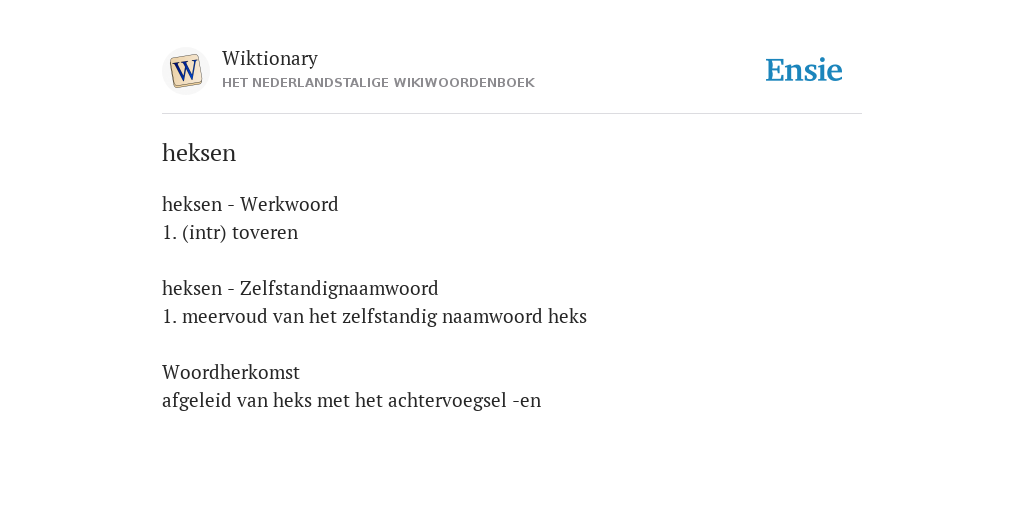 W

Wiktionary
HET NEDERLANDSTALIGE WIKIWOORDENBOEK

Ensie

heksen

heksen - Werkwoord
1. (intr) toveren

heksen - Zelfstandignaamwoord
1. meervoud van het zelfstandig naamwoord heks

Woordherkomst
afgeleid van heks met het achtervoegsel -en